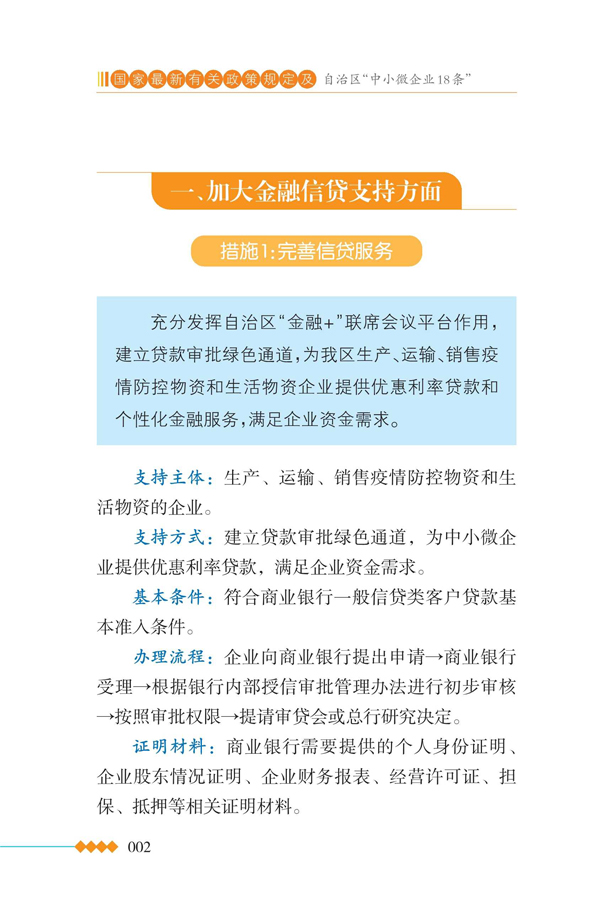 国家最新有关政策规定及 自治区“中小微企业18条”

一、加大金融信贷支持方面

措施1:完善信贷服务

充分发挥自治区“金融+”联席会议平台作用，建立贷款审批绿色通道，为我区生产、运输、销售疫情防控物资和生活物资企业提供优惠利率贷款和个性化金融服务，满足企业资金需求。

支持主体：生产、运输、销售疫情防控物资和生活物资的企业。

支持方式：建立贷款审批绿色通道，为中小微企业提供优惠利率贷款，满足企业资金需求。

基本条件：符合商业银行一般信贷类客户贷款基本准入条件。

办理流程：企业向商业银行提出申请→商业银行受理→根据银行内部授信审批管理办法进行初步审核→按照审批权限→提请审贷会或总行研究决定。

证明材料：商业银行需要提供的个人身份证明、企业股东情况证明、企业财务报表、经营许可证、担保、抵押等相关证明材料。

002